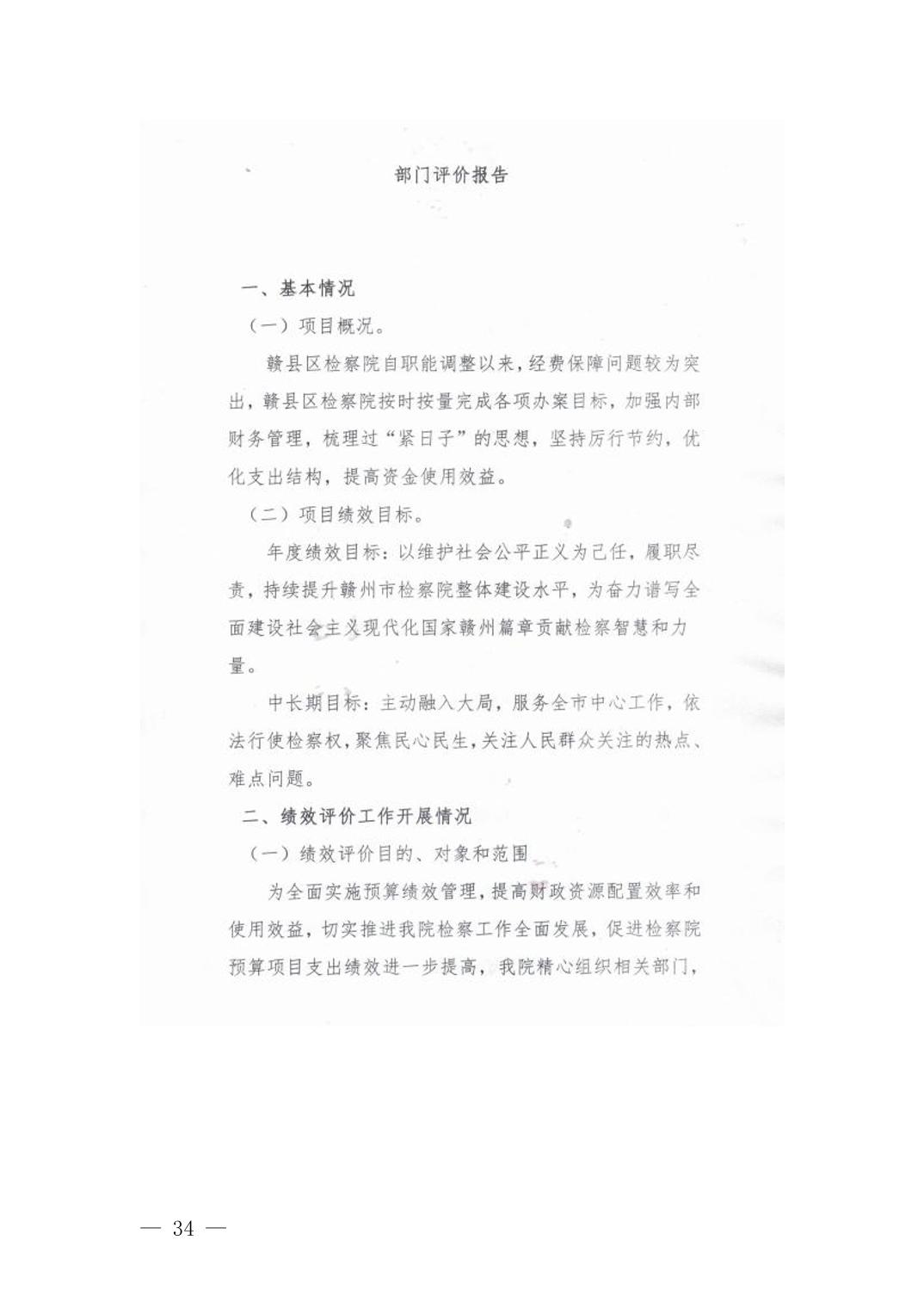 部门评价报告

一、基本情况

（一）项目概况。

赣县区检察院自职能调整以来，经费保障问题较为突出，赣县区检察院按时按量完成各项办案目标，加强内部财务管理，梳理过“紧日子”的思想，坚持厉行节约，优化支出结构，提高资金使用效益。

（二）项目绩效目标。

年度绩效目标：以维护社会公平正义为己任，履职尽责，持续提升赣州市检察院整体建设水平，为奋力谱写全面建设社会主义现代化国家赣州篇章贡献检察智慧和力量。

中长期目标：主动融入大局，服务全市中心工作，依法行使检察权，聚焦民心民生，关注人民群众关注的热点、难点问题。

二、绩效评价工作开展情况

（一）绩效评价目的、对象和范围

为全面实施预算绩效管理，提高财政资源配置效率和使用效益，切实推进我院检察工作全面发展，促进检察院预算项目支出绩效进一步提高，我院精心组织相关部门，

— 34 —